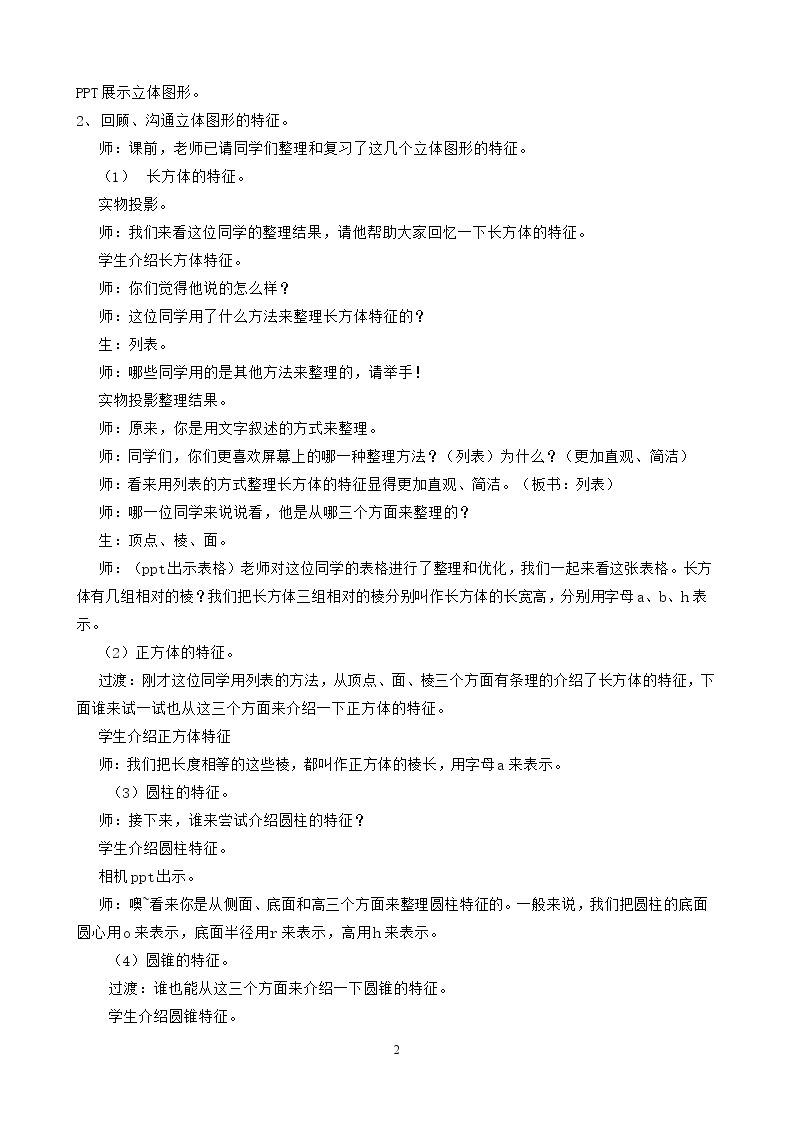 PPT展示立体图形。

2、回顾、沟通立体图形的特征。

师：课前，老师已请同学们整理和复习了这几个立体图形的特征。

（1） 长方体的特征。

实物投影。

师：我们来看这位同学的整理结果，请他帮助大家回忆一下长方体的特征。

学生介绍长方体特征。

师：你们觉得他说的怎么样？

师：这位同学用了什么方法来整理长方体特征的？

生：列表。

师：哪些同学用的是其他方法来整理的，请举手！

实物投影整理结果。

师：原来，你是用文字叙述的方式来整理。

师：同学们，你们更喜欢屏幕上的哪一种整理方法？（列表）为什么？（更加直观、简洁）

师：看来用列表的方式整理长方体的特征显得更加直观、简洁。（板书：列表）

师：哪一位同学来说说看，他是从哪三个方面来整理的？

生：顶点、棱、面。

师：（ppt出示表格）老师对这位同学的表格进行了整理和优化，我们一起来看这张表格。长方体有几组相对的棱？我们把长方体三组相对的棱分别叫作长方体的长宽高，分别用字母a、b、h表示。

（2）正方体的特征。

过渡：刚才这位同学用列表的方法，从顶点、面、棱三个方面有条理的介绍了长方体的特征，下面谁来试一试也从这三个方面来介绍一下正方体的特征。

学生介绍正方体特征

师：我们把长度相等的这些棱，都叫作正方体的棱长，用字母a来表示。

（3）圆柱的特征。

师：接下来，谁来尝试介绍圆柱的特征？

学生介绍圆柱特征。

相机ppt出示。

师：噢~看来你是从侧面、底面和高三个方面来整理圆柱特征的。一般来说，我们把圆柱的底面圆心用o来表示，底面半径用r来表示，高用h来表示。

（4）圆锥的特征。

过渡：谁也能从这三个方面来介绍一下圆锥的特征。

学生介绍圆锥特征。

2